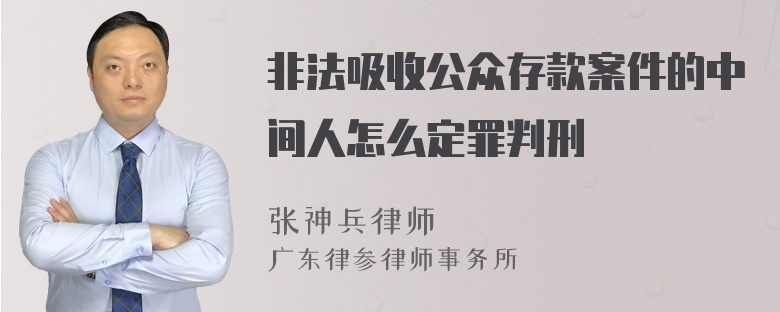 非法吸收公众存款案件的中间人怎么定罪判刑

张神兵律师
广东律参律师事务所